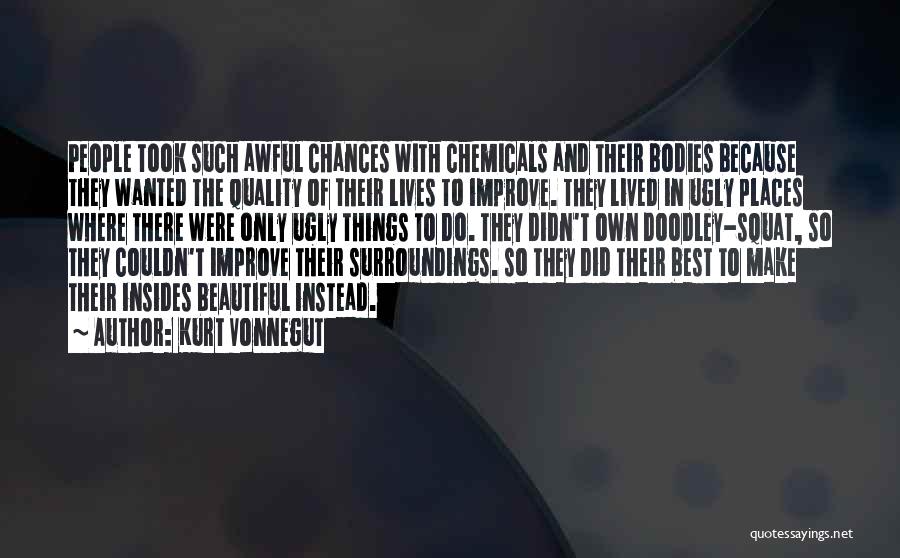 PEOPLE TOOK SUCH AWFUL CHANCES WITH CHEMICALS AND THEIR BODIES BECAUSE THEY WANTED THE QUALITY OF THEIR LIVES TO IMPROVE. THEY LIVED IN UGLY PLACES WHERE THERE WERE ONLY UGLY THINGS TO DO. THEY DIDN'T OWN DOODLEY-SQUAT, SO THEY COULDN'T IMPROVE THEIR SURROUNDINGS. SO THEY DID THEIR BEST TO MAKE THEIR INSIDES BEAUTIFUL INSTEAD.

~ AUTHOR: KURT VONNEGUT

quotessayings.net